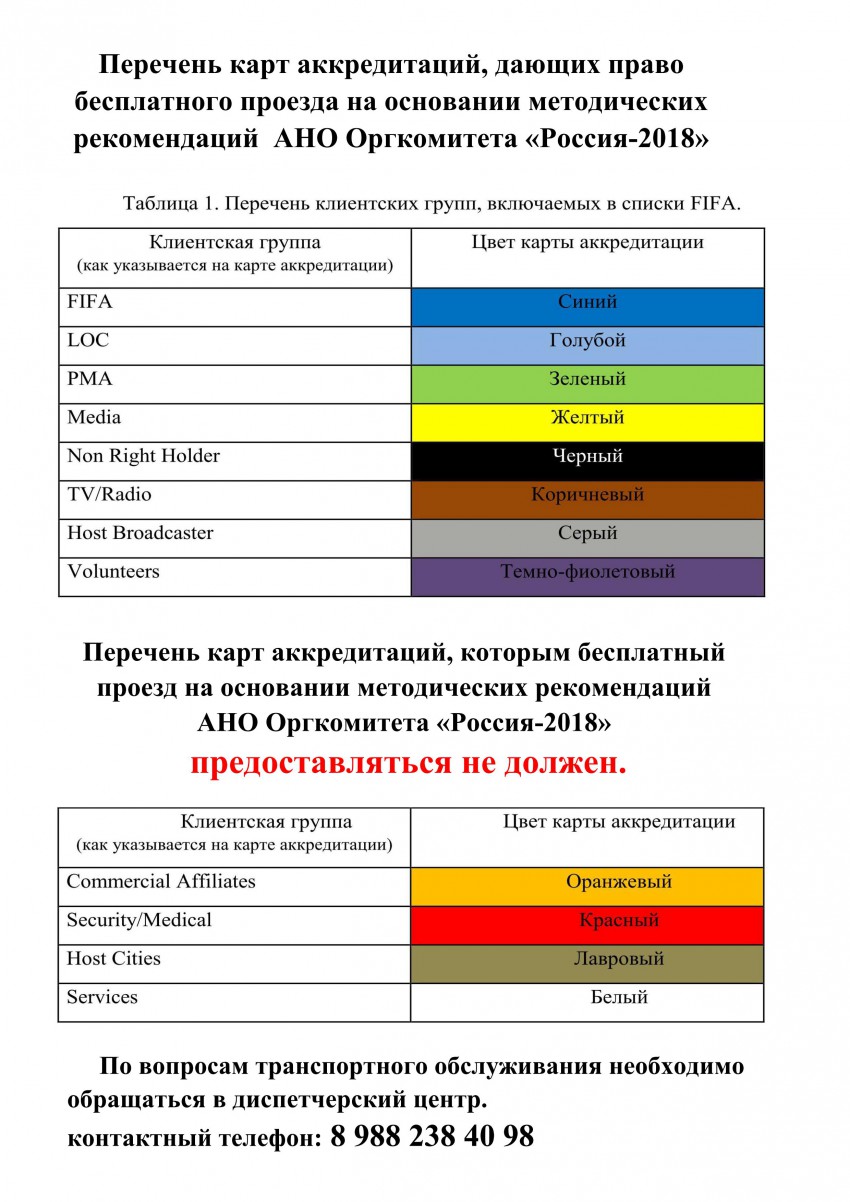 Перечень карт аккредитаций, дающих право бесплатного проезда на основании методических рекомендаций АНО Оргкомитета «Россия-2018»

Таблица 1. Перечень клиентских групп, включаемых в списки FIFA.

| Клиентская группа (как указывается на карте аккредитации) | Цвет карты аккредитации |
|---|---|
| FIFA | Синий |
| LOC | Голубой |
| PMA | Зеленый |
| Media | Желтый |
| Non Right Holder | Черный |
| TV/Radio | Коричневый |
| Host Broadcaster | Серый |
| Volunteers | Темно-фиолетовый |

Перечень карт аккредитаций, которым бесплатный проезд на основании методических рекомендаций АНО Оргкомитета «Россия-2018»
предоставляться не должен.

| Клиентская группа (как указывается на карте аккредитации) | Цвет карты аккредитации |
|---|---|
| Commercial Affiliates | Оранжевый |
| Security/Medical | Красный |
| Host Cities | Лавровый |
| Services | Белый |

По вопросам транспортного обслуживания необходимо обращаться в диспетчерский центр.
контактный телефон: 8 988 238 40 98